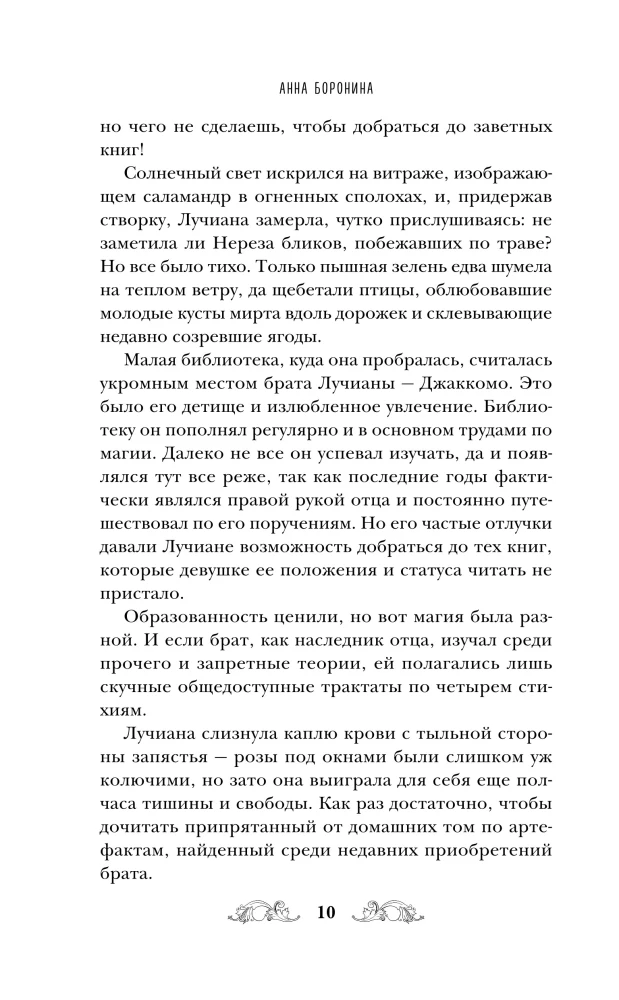 АННА БОРОНИНА

но чего не сделаешь, чтобы добраться до заветных книг!

Солнечный свет искрился на витраже, изображающем саламандр в огненных сполохах, и, придержав створку, Лучиана замерла, чутко прислушиваясь: не заметила ли Нереза бликов, побежавших по траве? Но все было тихо. Только пышная зелень едва шумела на теплом ветру, да щебетали птицы, облюбовавшие молодые кусты мирта вдоль дорожек и склевывающие недавно созревшие ягоды.

Малая библиотека, куда она пробралась, считалась укромным местом брата Лучианы — Джаккомо. Это было его детище и излюбленное увлечение. Библиотеку он пополнял регулярно и в основном трудами по магии. Далеко не все он успевал изучать, да и появлялся тут все реже, так как последние годы фактически являлся правой рукой отца и постоянно путешествовал по его поручениям. Но его частые отлучки давали Лучиане возможность добраться до тех книг, которые девушке ее положения и статуса читать не пристало.

Образованность ценили, но вот магия была разной. И если брат, как наследник отца, изучал среди прочего и запретные теории, ей полагались лишь скучные общедоступные трактаты по четырем стихиям.

Лучиана слизнула каплю крови с тыльной стороны запястья — розы под окнами были слишком уж колючими, но зато она выиграла для себя еще полчаса тишины и свободы. Как раз достаточно, чтобы дочитать припрятанный от домашних том по артефактам, найденный среди недавних приобретений брата.

10